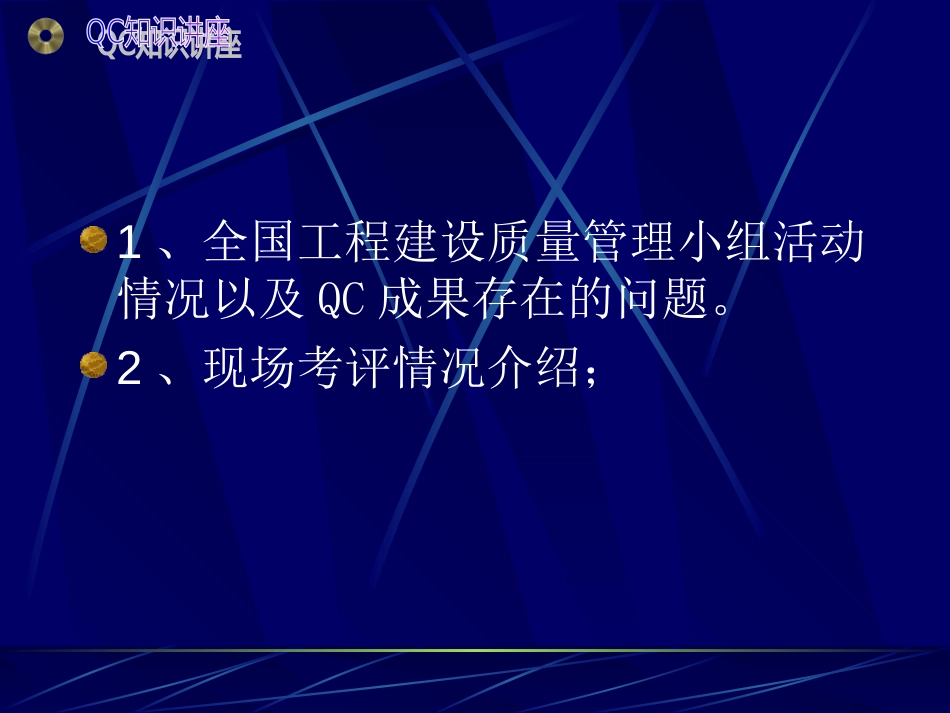 QC知识讲座

1、全国工程建设质量管理小组活动情况以及QC成果存在的问题。

2、现场考评情况介绍；